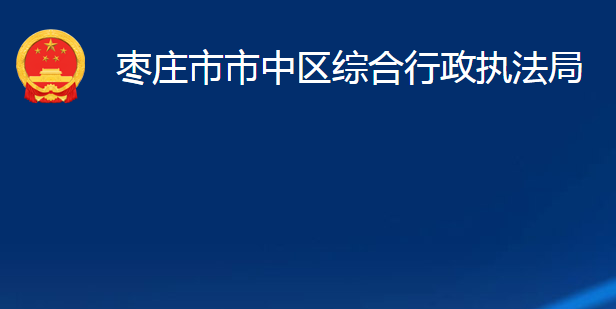 枣庄市市中区综合行政执法局